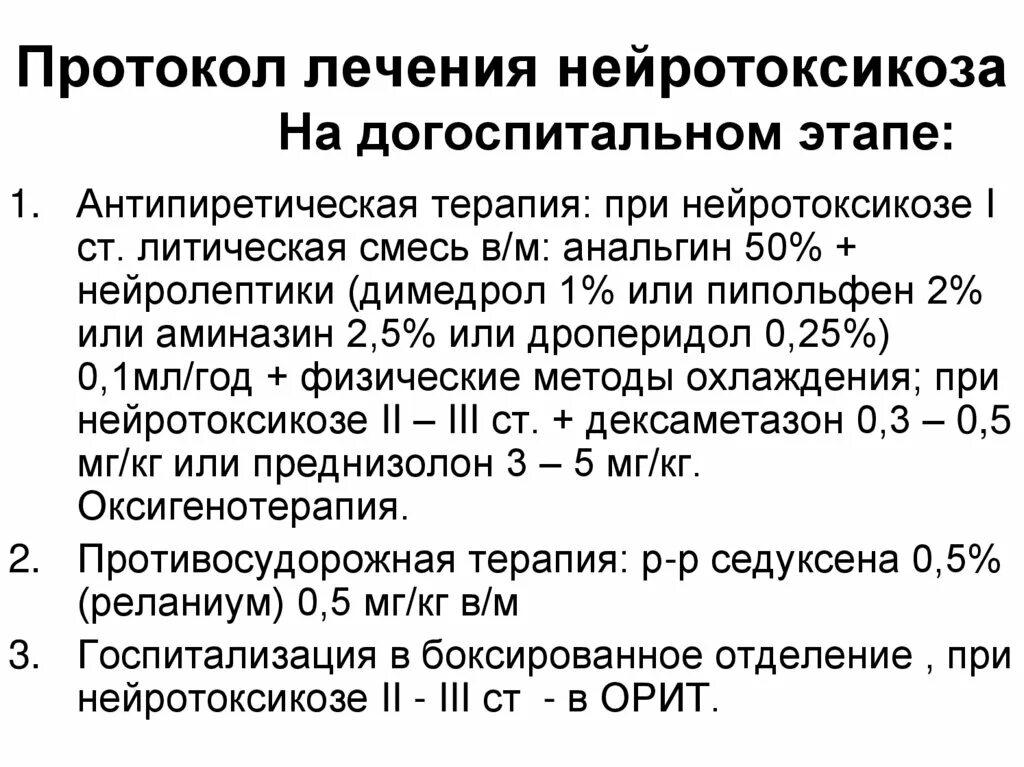 Протокол лечения нейротоксикоза
На догоспитальном этапе:

1. Антипиретическая терапия: при нейротоксикозе I ст. литическая смесь в/м: анальгин 50% + нейролептики (димедрол 1% или пипольфен 2% или аминазин 2,5% или дроперидол 0,25%) 0,1мл/год + физические методы охлаждения; при нейротоксикозе II – III ст. + дексаметазон 0,3 – 0,5 мг/кг или преднизолон 3 – 5 мг/кг. Оксигенотерапия.
2. Противосудорожная терапия: р-р седуксена 0,5% (реланиум) 0,5 мг/кг в/м
3. Госпитализация в боксированное отделение , при нейротоксикозе II - III ст - в ОРИТ.